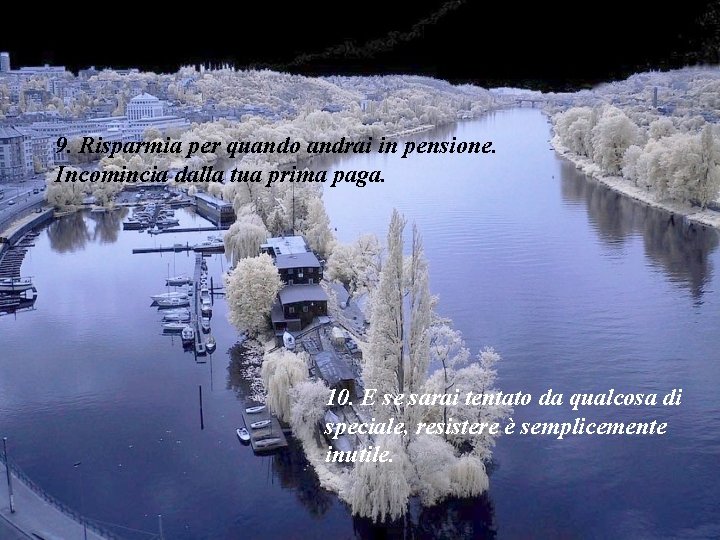 9. Risparmia per quando andrai in pensione. Incomincia dalla tua prima paga.

10. E se sarai tentato da qualcosa di speciale, resistere è semplicemente inutile.